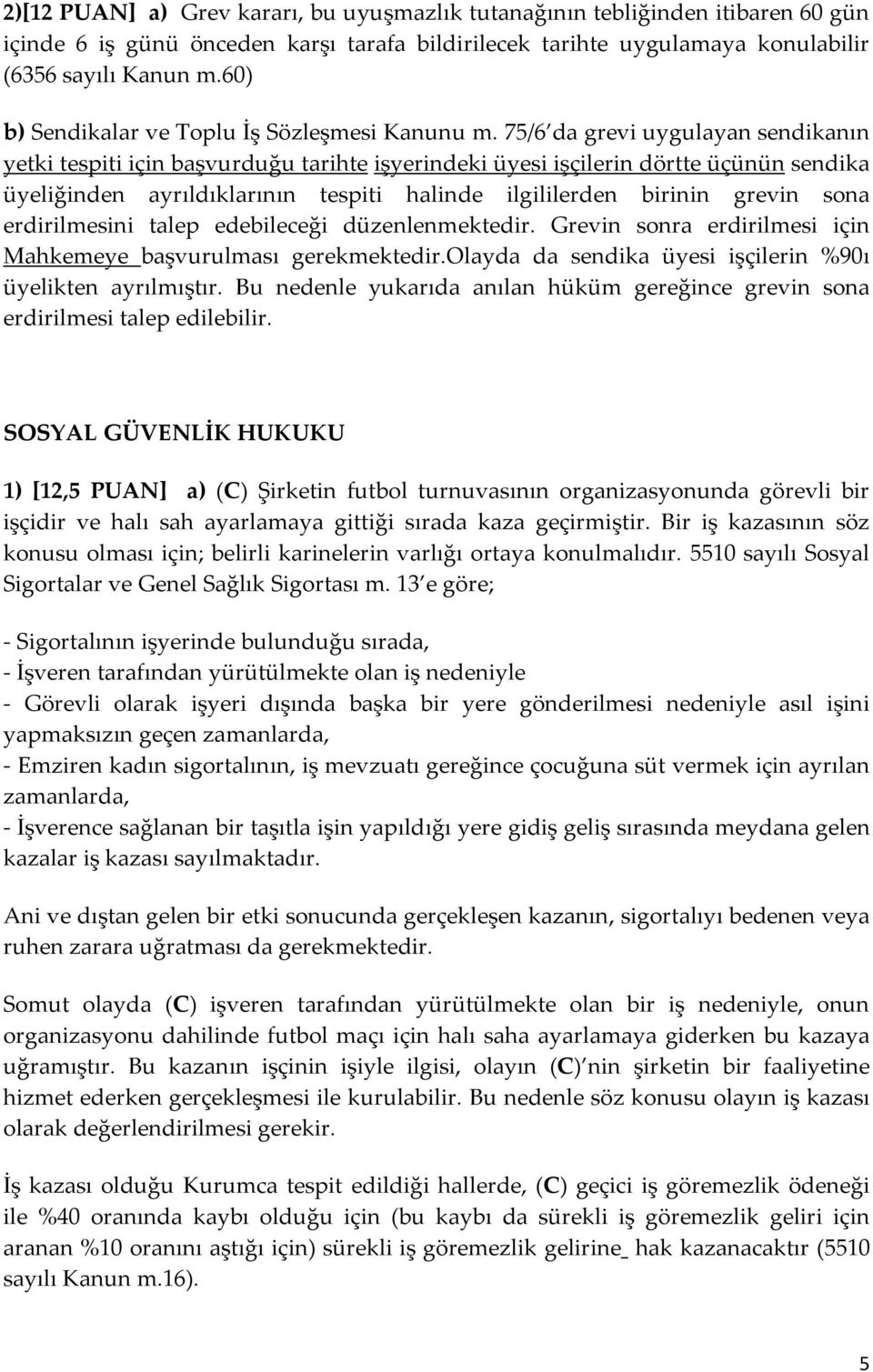 2)[12 PUAN] a) Grev kararı, bu uyuşmazlık tutanağının tebliğinden itibaren 60 gün içinde 6 iş günü önceden karşı tarafa bildirilecek tarihte uygulamaya konulabilir (6356 sayılı Kanun m.60)

b) Sendikalar ve Toplu İş Sözleşmesi Kanunu m. 75/6 da grevi uygulayan sendikanın yetki tespiti için başvurduğu tarihte işyerindeki üyesi işçilerin dörtte üçünün sendika üyeliğinden ayrıldıklarının tespiti halinde ilgililerden birinin grevin sona erdirilmesini talep edebileceği düzenlenmektedir. Grevin sonra erdirilmesi için Mahkemeye başvurulması gerekmektedir.Olayda da sendika üyesi işçilerin %90ı üyelikten ayrılmıştır. Bu nedenle yukarıda anılan hüküm gereğince grevin sona erdirilmesi talep edilebilir.

SOSYAL GÜVENLİK HUKUKU

1) [12,5 PUAN] a) (C) Şirketin futbol turnuvasının organizasyonunda görevli bir işçidir ve halı sah ayarlamaya gittiği sırada kaza geçirmiştir. Bir iş kazasının söz konusu olması için; belirli karinelerin varlığı ortaya konulmalıdır. 5510 sayılı Sosyal Sigortalar ve Genel Sağlık Sigortası m. 13 e göre;

- Sigortalının işyerinde bulunduğu sırada,
- İşveren tarafından yürütülmekte olan iş nedeniyle
- Görevli olarak işyeri dışında başka bir yere gönderilmesi nedeniyle asıl işini yapmaksızın geçen zamanlarda,
- Emziren kadın sigortalının, iş mevzuatı gereğince çocuğuna süt vermek için ayrılan zamanlarda,
- İşverence sağlanan bir taşıtla işin yapıldığı yere gidiş geliş sırasında meydana gelen kazalar iş kazası sayılmaktadır.

Ani ve dıştan gelen bir etki sonucunda gerçekleşen kazanın, sigortalıyı bedenen veya ruhen zarara uğratması da gerekmektedir.

Somut olayda (C) işveren tarafından yürütülmekte olan bir iş nedeniyle, onun organizasyonu dahilinde futbol maçı için halı saha ayarlamaya giderken bu kazaya uğramıştır. Bu kazanın işçinin işiyle ilgisi, olayın (C) nin şirketin bir faaliyetine hizmet ederken gerçekleşmesi ile kurulabilir. Bu nedenle söz konusu olayın iş kazası olarak değerlendirilmesi gerekir.

İş kazası olduğu Kurumca tespit edildiği hallerde, (C) geçici iş göremezlik ödeneği ile %40 oranında kaybı olduğu için (bu kaybı da sürekli iş göremezlik geliri için aranan %10 oranını aştığı için) sürekli iş göremezlik gelirine_ hak kazanacaktır (5510 sayılı Kanun m.16).

5